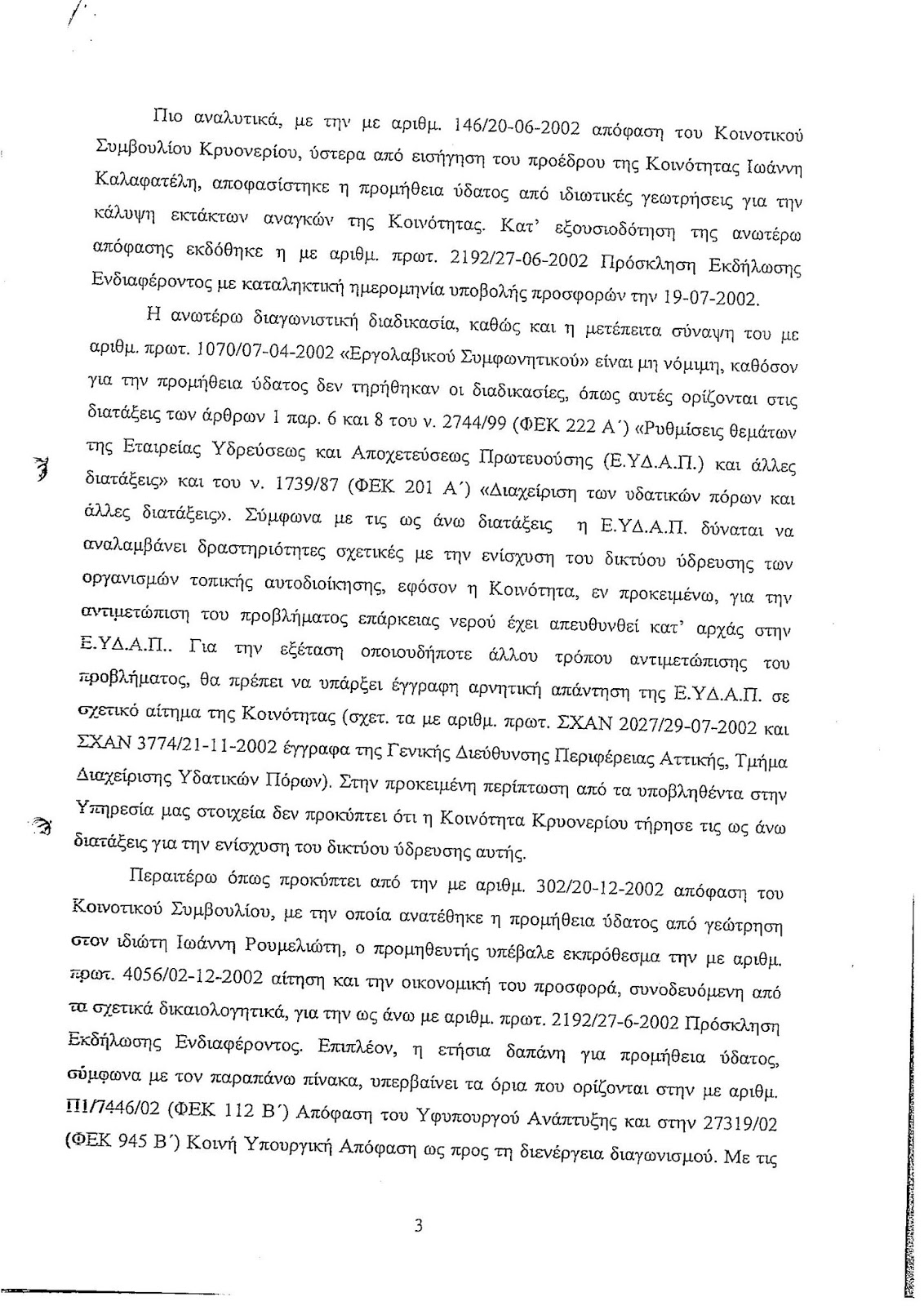 Πιο αναλυτικά, με την με αριθμ. 146/20-06-2002 απόφαση του Κοινοτικού Συμβουλίου Κρυονερίου, ύστερα από εισήγηση του προέδρου της Κοινότητας Ιωάννη Καλαφατέλη, αποφασίστηκε η προμήθεια ύδατος από ιδιωτικές γεωτρήσεις για την κάλυψη εκτάκτων αναγκών της Κοινότητας. Κατ' εξουσιοδότηση της ανωτέρω απόφασης εκδόθηκε η με αριθμ. πρωτ. 2192/27-06-2002 Πρόσκληση Εκδήλωσης Ενδιαφέροντος με καταληκτική ημερομηνία υποβολής προσφορών την 19-07-2002.

Η ανωτέρω διαγωνιστική διαδικασία, καθώς και η μετέπειτα σύναψη του με αριθμ. πρωτ. 1070/07-04-2002 «Εργολαβικού Συμφωνητικού» είναι μη νόμιμη, καθόσον για την προμήθεια ύδατος δεν τηρήθηκαν οι διαδικασίες, όπως αυτές ορίζονται στις διατάξεις των άρθρων 1 παρ. 6 και 8 του ν. 2744/99 (ΦΕΚ 222 Α΄) «Ρυθμίσεις θεμάτων της Εταιρείας Υδρεύσεως και Αποχετεύσεως Πρωτευούσης (Ε.ΥΔ.Α.Π.) και άλλες διατάξεις» και του ν. 1739/87 (ΦΕΚ 201 Α΄) «Διαχείριση των υδατικών πόρων και άλλες διατάξεις». Σύμφωνα με τις ως άνω διατάξεις η Ε.ΥΔ.Α.Π. δύναται να αναλαμβάνει δραστηριότητες σχετικές με την ενίσχυση του δικτύου ύδρευσης των οργανισμών τοπικής αυτοδιοίκησης, εφόσον η Κοινότητα, εν προκειμένω, για την αντιμετώπιση του προβλήματος επάρκειας νερού έχει απευθυνθεί κατ' αρχάς στην Ε.ΥΔ.Α.Π.. Για την εξέταση οποιουδήποτε άλλου τρόπου αντιμετώπισης του προβλήματος, θα πρέπει να υπάρξει έγγραφη αρνητική απάντηση της Ε.ΥΔ.Α.Π. σε σχετικό αίτημα της Κοινότητας (σχετ. τα με αριθμ. πρωτ. ΣΧΑΝ 2027/29-07-2002 και ΣΧΑΝ 3774/21-11-2002 έγγραφα της Γενικής Διεύθυνσης Περιφέρειας Αττικής, Τμήμα Διαχείρισης Υδατικών Πόρων). Στην προκειμένη περίπτωση από τα υποβληθέντα στην Υπηρεσία μας στοιχεία δεν προκύπτει ότι η Κοινότητα Κρυονερίου τήρησε τις ως άνω διατάξεις για την ενίσχυση του δικτύου ύδρευσης αυτής.

Περαιτέρω όπως προκύπτει από την με αριθμ. 302/20-12-2002 απόφαση του Κοινοτικού Συμβουλίου, με την οποία ανατέθηκε η προμήθεια ύδατος από γεώτρηση στον ιδιώτη Ιωάννη Ρουμελιώτη, ο προμηθευτής υπέβαλε εκπρόθεσμα την με αριθμ. πρωτ. 4056/02-12-2002 αίτηση και την οικονομική του προσφορά, συνοδευόμενη από τα σχετικά δικαιολογητικά, για την ως άνω με αριθμ. πρωτ. 2192/27-6-2002 Πρόσκληση Εκδήλωσης Ενδιαφέροντος. Επιπλέον, η ετήσια δαπάνη για προμήθεια ύδατος, σύμφωνα με τον παραπάνω πίνακα, υπερβαίνει τα όρια που ορίζονται στην με αριθμ. Π1/7446/02 (ΦΕΚ 112 Β΄) Απόφαση του Υφυπουργού Ανάπτυξης και στην 27319/02 (ΦΕΚ 945 Β΄) Κοινή Υπουργική Απόφαση ως προς τη διενέργεια διαγωνισμού. Με τις

3